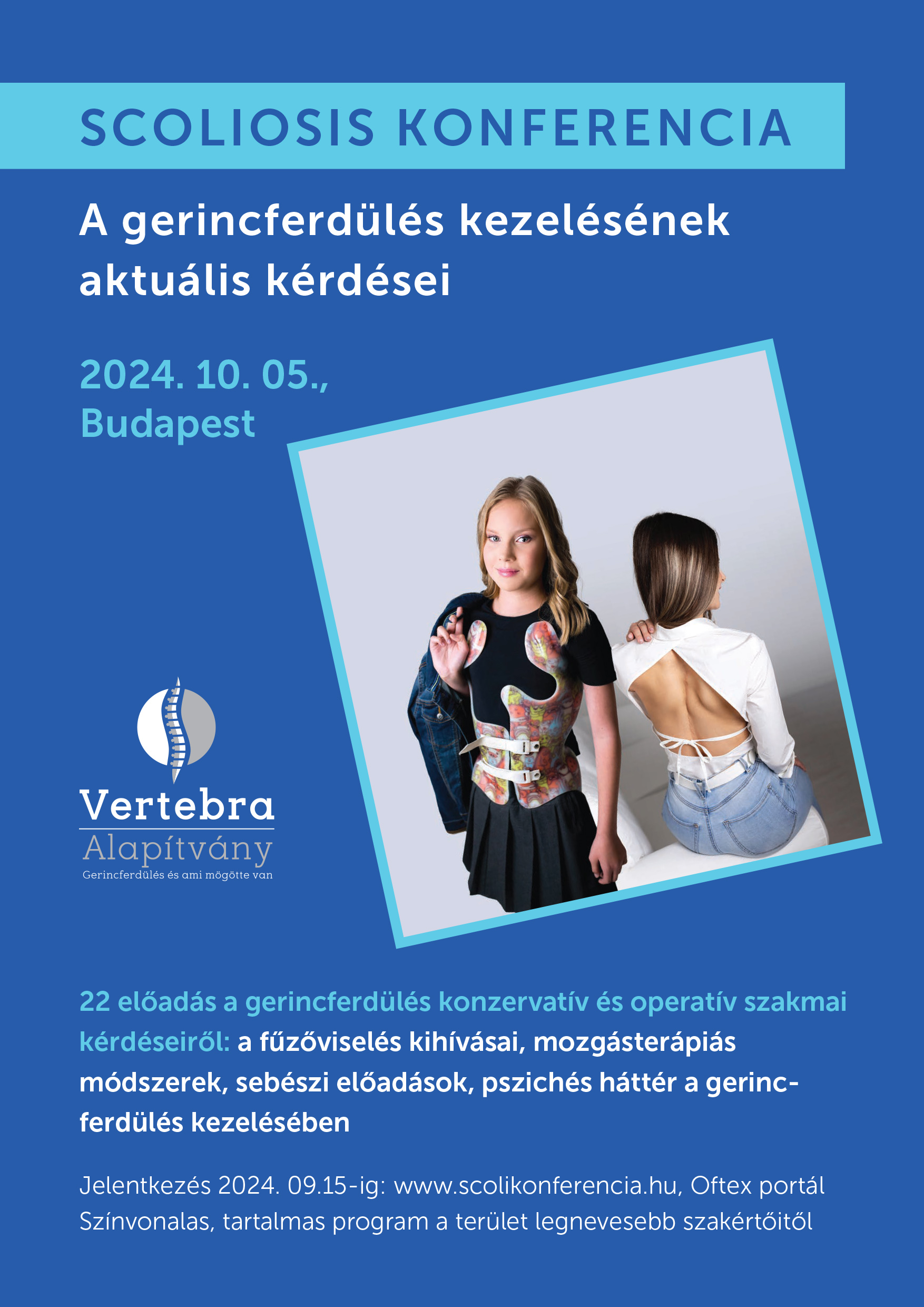 SCOLIOSIS KONFERENCIA

A gerincferdülés kezelésének aktuális kérdései

2024. 10. 05., Budapest

Vertebra
Alapítvány
Gerincferdülés és ami mögötte van

22 előadás a gerincferdülés konzervatív és operatív szakmai kérdéseiről: a fűzőviselés kihívásai, mozgásterápiás módszerek, sebészi előadások, pszichés háttér a gerincferdülés kezelésében

Jelentkezés 2024. 09.15-ig: www.scolikonferencia.hu, Oftex portál
Színvonalas, tartalmas program a terület legnevesebb szakértőitől